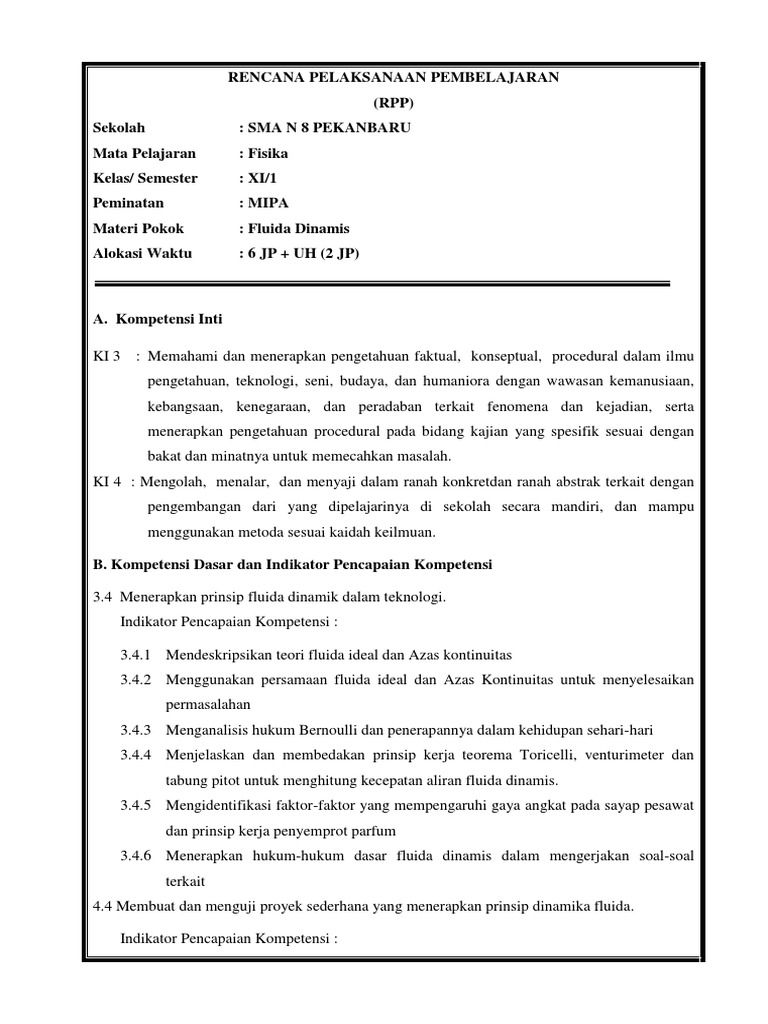 RENCANA PELAKSANAAN PEMBELAJARAN
(RPP)

Sekolah : SMA N 8 PEKANBARU
Mata Pelajaran : Fisika
Kelas/ Semester : XI/1
Peminatan : MIPA
Materi Pokok : Fluida Dinamis
Alokasi Waktu : 6 JP + UH (2 JP)

A. Kompetensi Inti

KI 3 : Memahami dan menerapkan pengetahuan faktual, konseptual, procedural dalam ilmu pengetahuan, teknologi, seni, budaya, dan humaniora dengan wawasan kemanusiaan, kebangsaan, kenegaraan, dan peradaban terkait fenomena dan kejadian, serta menerapkan pengetahuan procedural pada bidang kajian yang spesifik sesuai dengan bakat dan minatnya untuk memecahkan masalah.
KI 4 : Mengolah, menalar, dan menyaji dalam ranah konkretdan ranah abstrak terkait dengan pengembangan dari yang dipelajarinya di sekolah secara mandiri, dan mampu menggunakan metoda sesuai kaidah keilmuan.

B. Kompetensi Dasar dan Indikator Pencapaian Kompetensi

3.4 Menerapkan prinsip fluida dinamik dalam teknologi.
Indikator Pencapaian Kompetensi :

3.4.1 Mendeskripsikan teori fluida ideal dan Azas kontinuitas
3.4.2 Menggunakan persamaan fluida ideal dan Azas Kontinuitas untuk menyelesaikan permasalahan
3.4.3 Menganalisis hukum Bernoulli dan penerapannya dalam kehidupan sehari-hari
3.4.4 Menjelaskan dan membedakan prinsip kerja teorema Toricelli, venturimeter dan tabung pitot untuk menghitung kecepatan aliran fluida dinamis.
3.4.5 Mengidentifikasi faktor-faktor yang mempengaruhi gaya angkat pada sayap pesawat dan prinsip kerja penyemprot parfum
3.4.6 Menerapkan hukum-hukum dasar fluida dinamis dalam mengerjakan soal-soal terkait
4.4 Membuat dan menguji proyek sederhana yang menerapkan prinsip dinamika fluida.

Indikator Pencapaian Kompetensi :